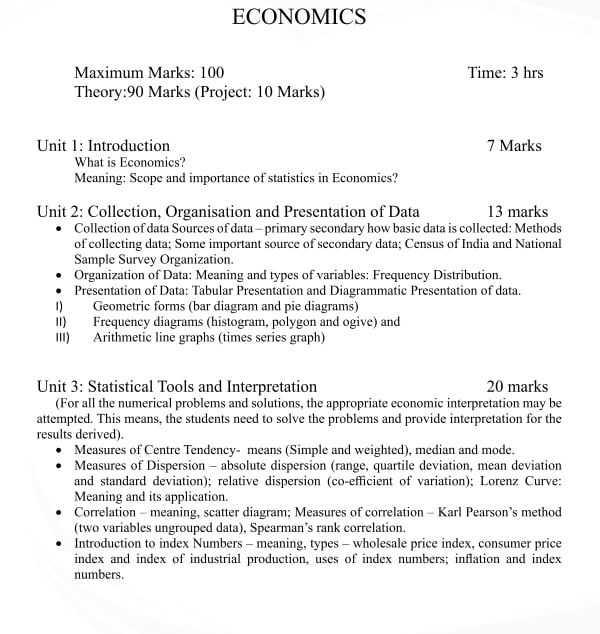 ECONOMICS

Maximum Marks: 100 Time: 3 hrs
Theory:90 Marks (Project: 10 Marks)

Unit 1: Introduction 7 Marks
What is Economics?
Meaning: Scope and importance of statistics in Economics?

Unit 2: Collection, Organisation and Presentation of Data 13 marks
• Collection of data Sources of data – primary secondary how basic data is collected: Methods of collecting data; Some important source of secondary data; Census of India and National Sample Survey Organization.
• Organization of Data: Meaning and types of variables: Frequency Distribution.
• Presentation of Data: Tabular Presentation and Diagrammatic Presentation of data.
I) Geometric forms (bar diagram and pie diagrams)
II) Frequency diagrams (histogram, polygon and ogive) and
III) Arithmetic line graphs (times series graph)

Unit 3: Statistical Tools and Interpretation 20 marks
(For all the numerical problems and solutions, the appropriate economic interpretation may be attempted. This means, the students need to solve the problems and provide interpretation for the results derived).
• Measures of Centre Tendency- means (Simple and weighted), median and mode.
• Measures of Dispersion – absolute dispersion (range, quartile deviation, mean deviation and standard deviation); relative dispersion (co-efficient of variation); Lorenz Curve: Meaning and its application.
• Correlation – meaning, scatter diagram; Measures of correlation – Karl Pearson's method (two variables ungrouped data), Spearman's rank correlation.
• Introduction to index Numbers – meaning, types – wholesale price index, consumer price index and index of industrial production, uses of index numbers; inflation and index numbers.